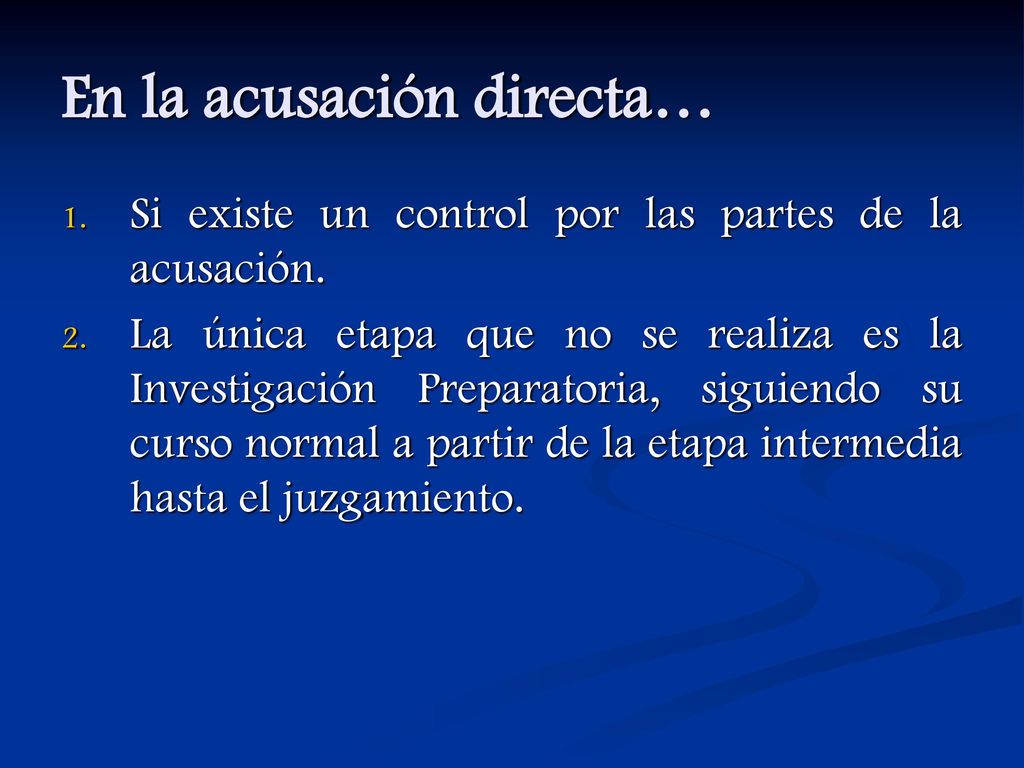 En la acusación directa…

1. Si existe un control por las partes de la acusación.
2. La única etapa que no se realiza es la Investigación Preparatoria, siguiendo su curso normal a partir de la etapa intermedia hasta el juzgamiento.